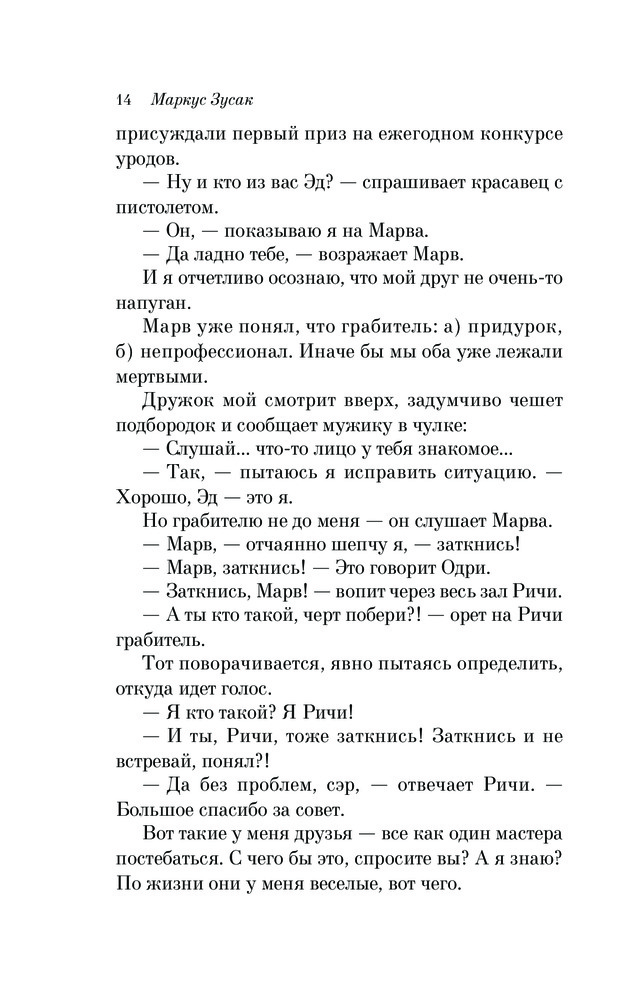 14 Маркус Зусак

присуждали первый приз на ежегодном конкурсе уродов.

— Ну и кто из вас Эд? — спрашивает красавец с пистолетом.

— Он, — показываю я на Марва.

— Да ладно тебе, — возражает Марв.

И я отчетливо осознаю, что мой друг не очень-то напуган.

Марв уже понял, что грабитель: а) придурок, б) непрофессионал. Иначе бы мы оба уже лежали мертвыми.

Дружок мой смотрит вверх, задумчиво чешет подбородок и сообщает мужику в чулке:

— Слушай... что-то лицо у тебя знакомое...

— Так, — пытаюсь я исправить ситуацию. — Хорошо, Эд — это я.

Но грабителю не до меня — он слушает Марва.

— Марв, — отчаянно шепчу я, — заткнись!

— Марв, заткнись! — Это говорит Одри.

— Заткнись, Марв! — вопит через весь зал Ричи.

— А ты кто такой, черт побери?! — орет на Ричи грабитель.

Тот поворачивается, явно пытаясь определить, откуда идет голос.

— Я кто такой? Я Ричи!

— И ты, Ричи, тоже заткнись! Заткнись и не встревай, понял?!

— Да без проблем, сэр, — отвечает Ричи. — Большое спасибо за совет.

Вот такие у меня друзья — все как один мастера постебаться. С чего бы это, спросите вы? А я знаю? По жизни они у меня веселые, вот чего.